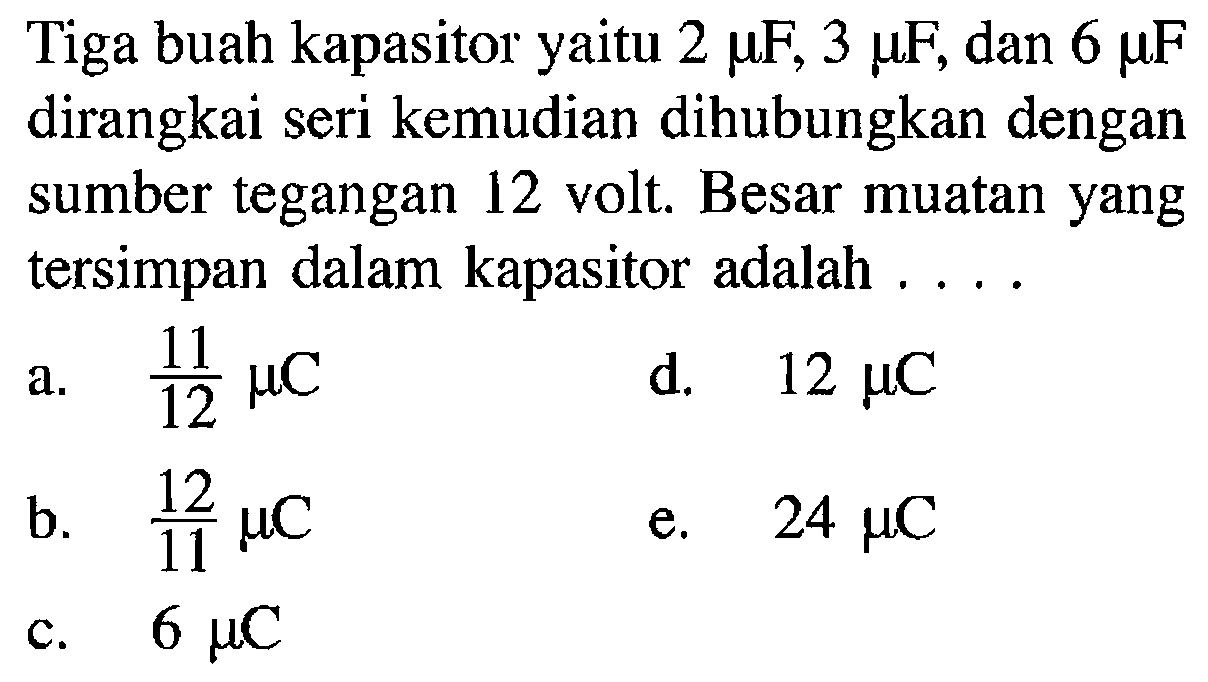 Tiga buah kapasitor yaitu $2\ \mu F$, $3\ \mu F$, dan $6\ \mu F$ dirangkai seri kemudian dihubungkan dengan sumber tegangan 12 volt. Besar muatan yang tersimpan dalam kapasitor adalah . . . .

a. $\frac{11}{12}\ \mu C$

b. $\frac{12}{11}\ \mu C$

c. $6\ \mu C$

d. $12\ \mu C$

e. $24\ \mu C$